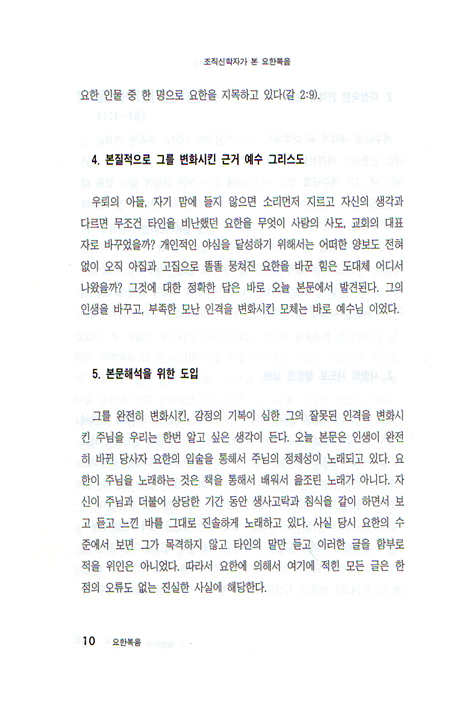 조직신학자가 본 요한복음

요한 인물 중 한 명으로 요한을 지목하고 있다(갈 2:9).

4. 본질적으로 그를 변화시킨 근거 예수 그리스도

우뢰의 아들, 자기 맘에 들지 않으면 소리먼저 지르고 자신의 생각과 다르면 무조건 타인을 비난했던 요한을 무엇이 사랑의 사도, 교회의 대표자로 바꾸었을까? 개인적인 야심을 달성하기 위해서는 어떠한 양보도 전혀 없이 오직 아집과 고집으로 똘똘 뭉쳐진 요한을 바꾼 힘은 도대체 어디서 나왔을까? 그것에 대한 정확한 답은 바로 오늘 본문에서 발견된다. 그의 인생을 바꾸고, 부족한 모난 인격을 변화시킨 모체는 바로 예수님 이었다.

5. 본문해석을 위한 도입

그를 완전히 변화시킨, 감정의 기복이 심한 그의 잘못된 인격을 변화시킨 주님을 우리는 한번 알고 싶은 생각이 든다. 오늘 본문은 인생이 완전히 바뀐 당사자 요한의 입술을 통해서 주님의 정체성이 노래되고 있다. 요한이 주님을 노래하는 것은 책을 통해서 배워서 읊조린 노래가 아니다. 자신이 주님과 더불어 상당한 기간 동안 생사고락과 침식을 같이 하면서 보고 듣고 느낀 바를 그대로 진솔하게 노래하고 있다. 사실 당시 요한의 수준에서 보면 그가 목격하지 않고 타인의 말만 듣고 이러한 글을 함부로 적을 위인은 아니었다. 따라서 요한에 의해서 여기에 적힌 모든 글은 한 점의 오류도 없는 진실한 사실에 해당한다.

10 요한복음